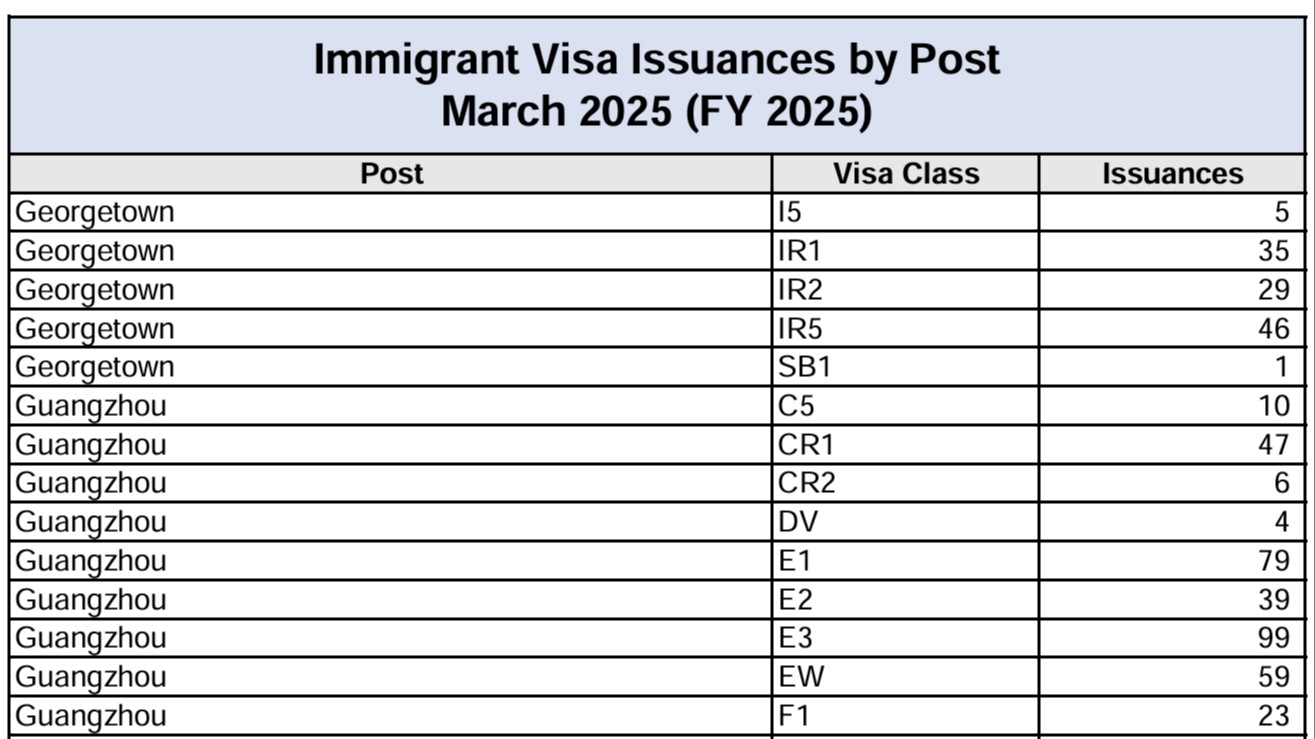 Immigrant Visa Issuances by Post
March 2025 (FY 2025)

| Post | Visa Class | Issuances |
|---|---|---|
| Georgetown | I5 | 5 |
| Georgetown | IR1 | 35 |
| Georgetown | IR2 | 29 |
| Georgetown | IR5 | 46 |
| Georgetown | SB1 | 1 |
| Guangzhou | C5 | 10 |
| Guangzhou | CR1 | 47 |
| Guangzhou | CR2 | 6 |
| Guangzhou | DV | 4 |
| Guangzhou | E1 | 79 |
| Guangzhou | E2 | 39 |
| Guangzhou | E3 | 99 |
| Guangzhou | EW | 59 |
| Guangzhou | F1 | 23 |